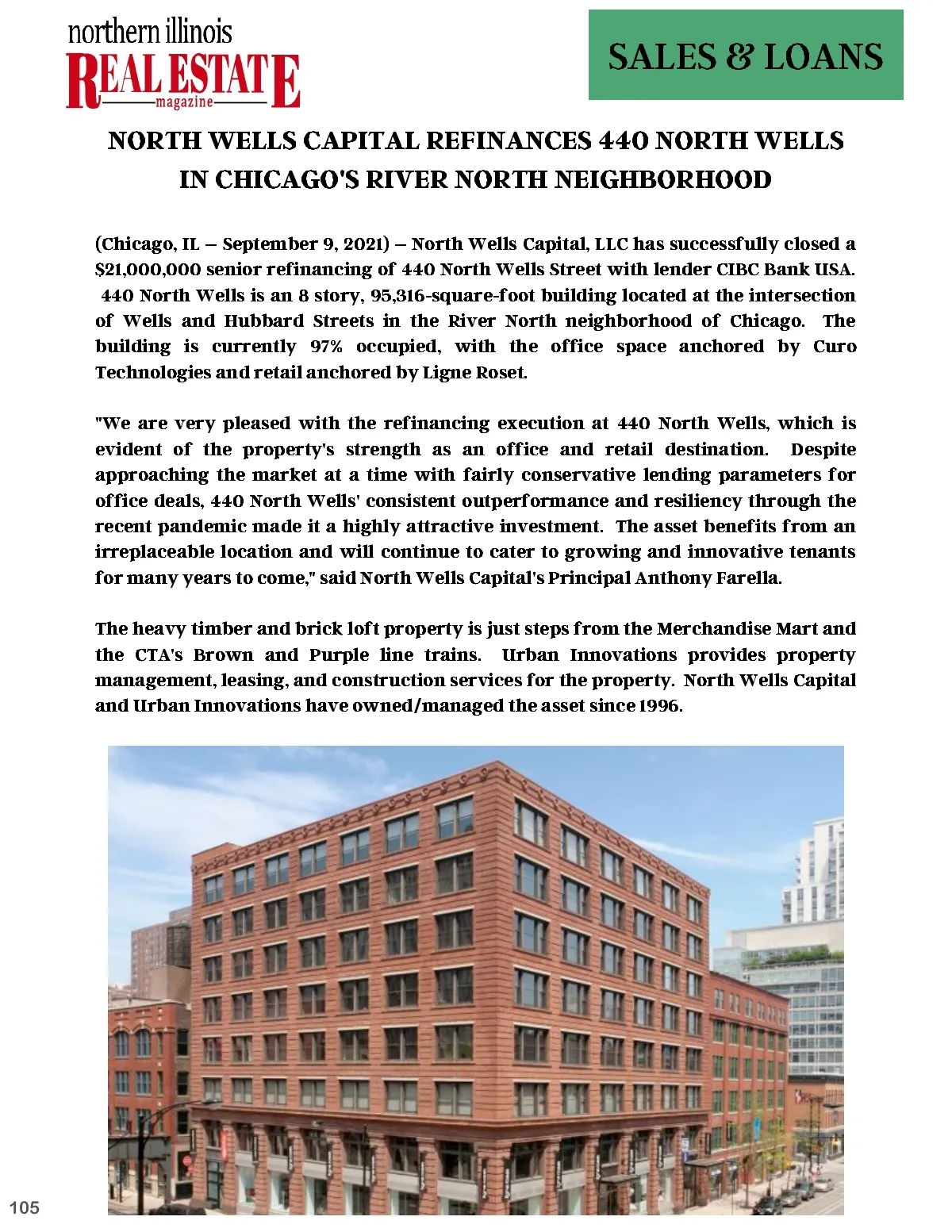 northern illinois
REAL ESTATE
magazine

SALES & LOANS

NORTH WELLS CAPITAL REFINANCES 440 NORTH WELLS IN CHICAGO'S RIVER NORTH NEIGHBORHOOD

(Chicago, IL – September 9, 2021) – North Wells Capital, LLC has successfully closed a $21,000,000 senior refinancing of 440 North Wells Street with lender CIBC Bank USA. 440 North Wells is an 8 story, 95,316-square-foot building located at the intersection of Wells and Hubbard Streets in the River North neighborhood of Chicago. The building is currently 97% occupied, with the office space anchored by Curo Technologies and retail anchored by Ligne Roset.

"We are very pleased with the refinancing execution at 440 North Wells, which is evident of the property's strength as an office and retail destination. Despite approaching the market at a time with fairly conservative lending parameters for office deals, 440 North Wells' consistent outperformance and resiliency through the recent pandemic made it a highly attractive investment. The asset benefits from an irreplaceable location and will continue to cater to growing and innovative tenants for many years to come," said North Wells Capital's Principal Anthony Farella.

The heavy timber and brick loft property is just steps from the Merchandise Mart and the CTA's Brown and Purple line trains. Urban Innovations provides property management, leasing, and construction services for the property. North Wells Capital and Urban Innovations have owned/managed the asset since 1996.

105